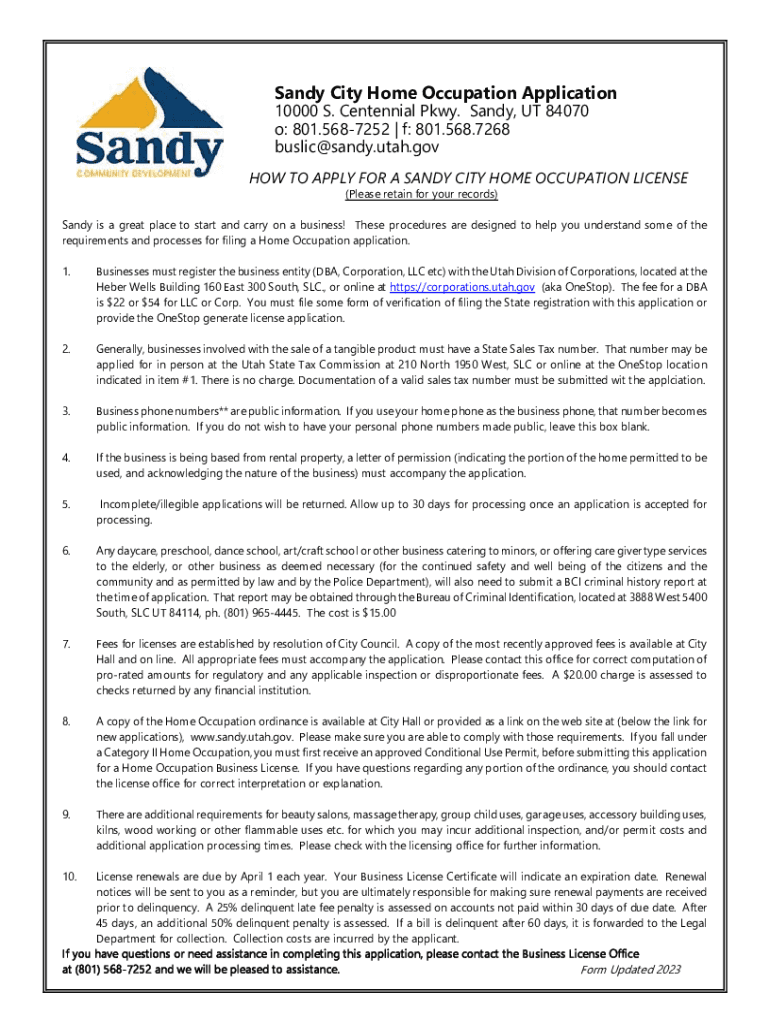 Sandy
COMMUNITY DEVELOPMENT

Sandy City Home Occupation Application
10000 S. Centennial Pkwy. Sandy, UT 84070
o: 801.568-7252 | f: 801.568.7268
buslic@sandy.utah.gov

HOW TO APPLY FOR A SANDY CITY HOME OCCUPATION LICENSE
(Please retain for your records)

Sandy is a great place to start and carry on a business! These procedures are designed to help you understand some of the requirements and processes for filing a Home Occupation application.

1. Businesses must register the business entity (DBA, Corporation, LLC etc) with the Utah Division of Corporations, located at the Heber Wells Building 160 East 300 South, SLC., or online at https://corporations.utah.gov (aka OneStop). The fee for a DBA is $22 or $54 for LLC or Corp. You must file some form of verification of filing the State registration with this application or provide the OneStop generate license application.

2. Generally, businesses involved with the sale of a tangible product must have a State Sales Tax number. That number may be applied for in person at the Utah State Tax Commission at 210 North 1950 West, SLC or online at the OneStop location indicated in item #1. There is no charge. Documentation of a valid sales tax number must be submitted wit the applciation.

3. Business phone numbers** are public information. If you use your home phone as the business phone, that number becomes public information. If you do not wish to have your personal phone numbers made public, leave this box blank.

4. If the business is being based from rental property, a letter of permission (indicating the portion of the home permitted to be used, and acknowledging the nature of the business) must accompany the application.

5. Incomplete/illegible applications will be returned. Allow up to 30 days for processing once an application is accepted for processing.

6. Any daycare, preschool, dance school, art/craft school or other business catering to minors, or offering care giver type services to the elderly, or other business as deemed necessary (for the continued safety and well being of the citizens and the community and as permitted by law and by the Police Department), will also need to submit a BCI criminal history report at the time of application. That report may be obtained through the Bureau of Criminal Identification, located at 3888 West 5400 South, SLC UT 84114, ph. (801) 965-4445. The cost is $15.00

7. Fees for licenses are established by resolution of City Council. A copy of the most recently approved fees is available at City Hall and on line. All appropriate fees must accompany the application. Please contact this office for correct computation of pro-rated amounts for regulatory and any applicable inspection or disproportionate fees. A $20.00 charge is assessed to checks returned by any financial institution.

8. A copy of the Home Occupation ordinance is available at City Hall or provided as a link on the web site at (below the link for new applications), www.sandy.utah.gov. Please make sure you are able to comply with those requirements. If you fall under a Category II Home Occupation, you must first receive an approved Conditional Use Permit, before submitting this application for a Home Occupation Business License. If you have questions regarding any portion of the ordinance, you should contact the license office for correct interpretation or explanation.

9. There are additional requirements for beauty salons, massage therapy, group child uses, garage uses, accessory building uses, kilns, wood working or other flammable uses etc. for which you may incur additional inspection, and/or permit costs and additional application processing times. Please check with the licensing office for further information.

10. License renewals are due by April 1 each year. Your Business License Certificate will indicate an expiration date. Renewal notices will be sent to you as a reminder, but you are ultimately responsible for making sure renewal payments are received prior to delinquency. A 25% delinquent late fee penalty is assessed on accounts not paid within 30 days of due date. After 45 days, an additional 50% delinquent penalty is assessed. If a bill is delinquent after 60 days, it is forwarded to the Legal Department for collection. Collection costs are incurred by the applicant.

If you have questions or need assistance in completing this application, please contact the Business License Office at (801) 568-7252 and we will be pleased to assistance.

Form Updated 2023